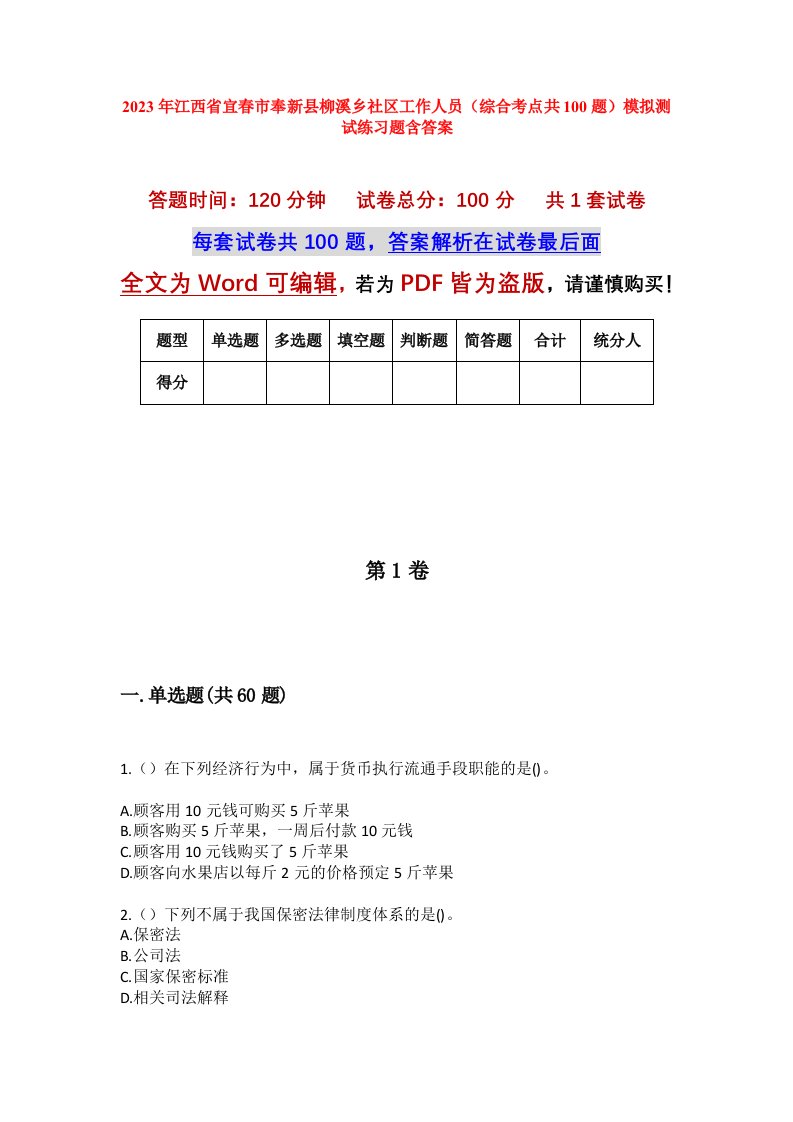 2023年江西省宜春市奉新县柳溪乡社区工作人员（综合考点共100题）模拟测试练习题含答案

答题时间：120分钟　试卷总分：100分　共1套试卷

每套试卷共100题，答案解析在试卷最后面

全文为Word可编辑，若为PDF皆为盗版，请谨慎购买！

| 题型 | 单选题 | 多选题 | 填空题 | 判断题 | 简答题 | 合计 | 统分人 |
|---|---|---|---|---|---|---|---|
| 得分 | | | | | | | |

第1卷

一.单选题(共60题)

1.（）在下列经济行为中，属于货币执行流通手段职能的是()。

A.顾客用10元钱可购买5斤苹果
B.顾客购买5斤苹果，一周后付款10元钱
C.顾客用10元钱购买了5斤苹果
D.顾客向水果店以每斤2元的价格预定5斤苹果

2.（）下列不属于我国保密法律制度体系的是()。
A.保密法
B.公司法
C.国家保密标准
D.相关司法解释